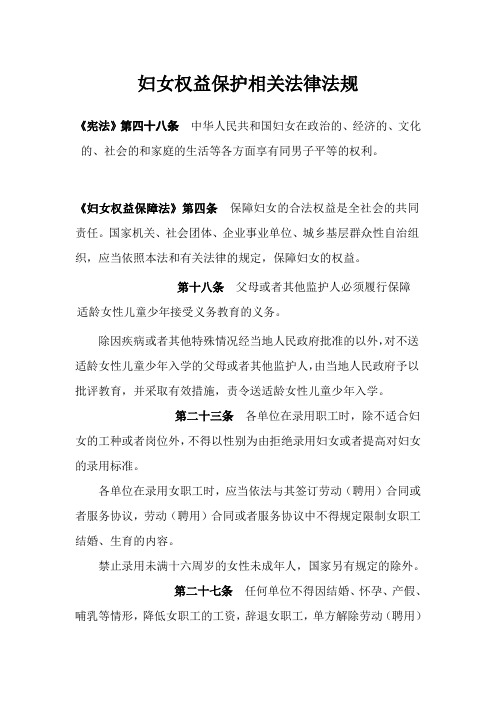 妇女权益保护相关法律法规

《宪法》第四十八条　中华人民共和国妇女在政治的、经济的、文化的、社会的和家庭的生活等各方面享有同男子平等的权利。

《妇女权益保障法》第四条　保障妇女的合法权益是全社会的共同责任。国家机关、社会团体、企业事业单位、城乡基层群众性自治组织，应当依照本法和有关法律的规定，保障妇女的权益。

第十八条　父母或者其他监护人必须履行保障适龄女性儿童少年接受义务教育的义务。

除因疾病或者其他特殊情况经当地人民政府批准的以外，对不送适龄女性儿童少年入学的父母或者其他监护人，由当地人民政府予以批评教育，并采取有效措施，责令送适龄女性儿童少年入学。

第二十三条　各单位在录用职工时，除不适合妇女的工种或者岗位外，不得以性别为由拒绝录用妇女或者提高对妇女的录用标准。

各单位在录用女职工时，应当依法与其签订劳动（聘用）合同或者服务协议，劳动（聘用）合同或者服务协议中不得规定限制女职工结婚、生育的内容。

禁止录用未满十六周岁的女性未成年人，国家另有规定的除外。

第二十七条　任何单位不得因结婚、怀孕、产假、哺乳等情形，降低女职工的工资，辞退女职工，单方解除劳动（聘用）